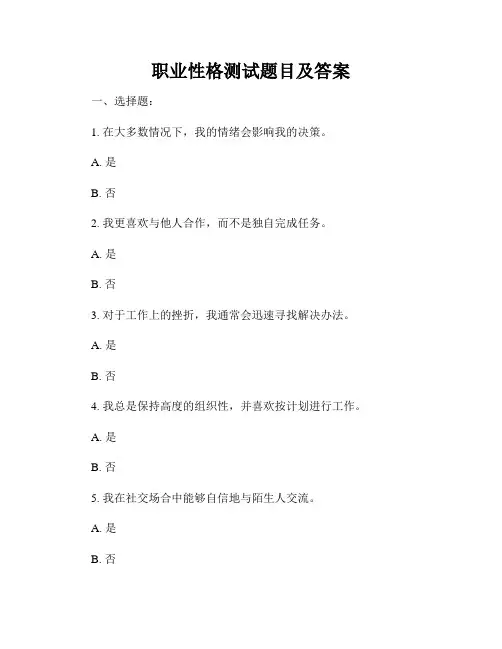 职业性格测试题目及答案

一、选择题：

1. 在大多数情况下，我的情绪会影响我的决策。

A. 是

B. 否

2. 我更喜欢与他人合作，而不是独自完成任务。

A. 是

B. 否

3. 对于工作上的挫折，我通常会迅速寻找解决办法。

A. 是

B. 否

4. 我总是保持高度的组织性，并喜欢按计划进行工作。

A. 是

B. 否

5. 我在社交场合中能够自信地与陌生人交流。

A. 是

B. 否